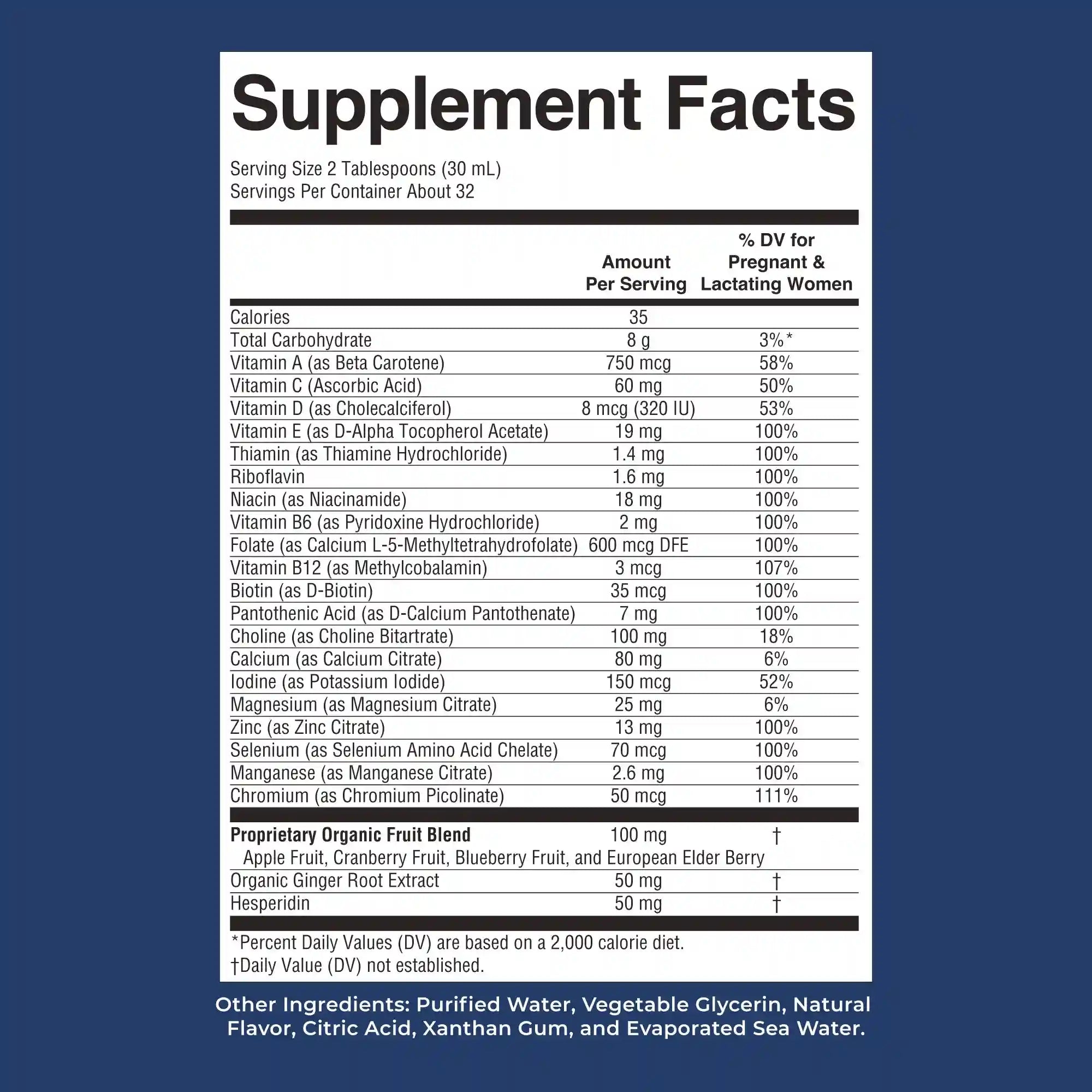 Supplement Facts

Serving Size 2 Tablespoons (30 mL)
Servings Per Container About 32

|  | Amount Per Serving | % DV for Pregnant & Lactating Women |
|---|---|---|
| Calories | 35 |  |
| Total Carbohydrate | 8 g | 3%* |
| Vitamin A (as Beta Carotene) | 750 mcg | 58% |
| Vitamin C (Ascorbic Acid) | 60 mg | 50% |
| Vitamin D (as Cholecalciferol) | 8 mcg (320 IU) | 53% |
| Vitamin E (as D-Alpha Tocopherol Acetate) | 19 mg | 100% |
| Thiamin (as Thiamine Hydrochloride) | 1.4 mg | 100% |
| Riboflavin | 1.6 mg | 100% |
| Niacin (as Niacinamide) | 18 mg | 100% |
| Vitamin B6 (as Pyridoxine Hydrochloride) | 2 mg | 100% |
| Folate (as Calcium L-5-Methyltetrahydrofolate) | 600 mcg DFE | 100% |
| Vitamin B12 (as Methylcobalamin) | 3 mcg | 107% |
| Biotin (as D-Biotin) | 35 mcg | 100% |
| Pantothenic Acid (as D-Calcium Pantothenate) | 7 mg | 100% |
| Choline (as Choline Bitartrate) | 100 mg | 18% |
| Calcium (as Calcium Citrate) | 80 mg | 6% |
| Iodine (as Potassium Iodide) | 150 mcg | 52% |
| Magnesium (as Magnesium Citrate) | 25 mg | 6% |
| Zinc (as Zinc Citrate) | 13 mg | 100% |
| Selenium (as Selenium Amino Acid Chelate) | 70 mcg | 100% |
| Manganese (as Manganese Citrate) | 2.6 mg | 100% |
| Chromium (as Chromium Picolinate) | 50 mcg | 111% |
| Proprietary Organic Fruit Blend | 100 mg | † |
| Apple Fruit, Cranberry Fruit, Blueberry Fruit, and European Elder Berry |  |  |
| Organic Ginger Root Extract | 50 mg | † |
| Hesperidin | 50 mg | † |

*Percent Daily Values (DV) are based on a 2,000 calorie diet.
†Daily Value (DV) not established.

Other Ingredients: Purified Water, Vegetable Glycerin, Natural Flavor, Citric Acid, Xanthan Gum, and Evaporated Sea Water.